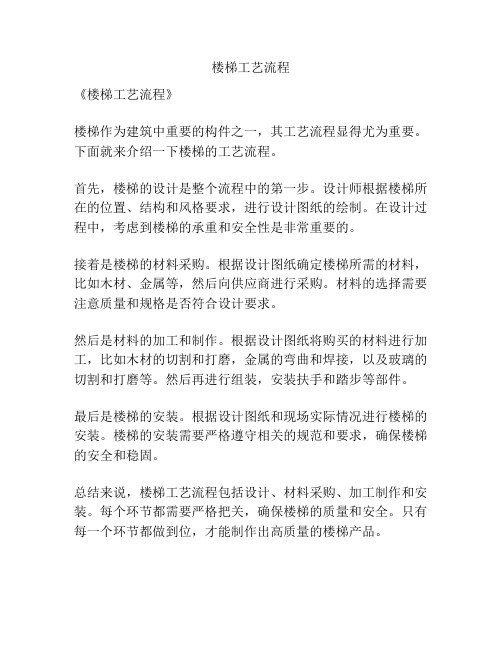 楼梯工艺流程

《楼梯工艺流程》

楼梯作为建筑中重要的构件之一，其工艺流程显得尤为重要。下面就来介绍一下楼梯的工艺流程。

首先，楼梯的设计是整个流程中的第一步。设计师根据楼梯所在的位置、结构和风格要求，进行设计图纸的绘制。在设计过程中，考虑到楼梯的承重和安全性是非常重要的。

接着是楼梯的材料采购。根据设计图纸确定楼梯所需的材料，比如木材、金属等，然后向供应商进行采购。材料的选择需要注意质量和规格是否符合设计要求。

然后是材料的加工和制作。根据设计图纸将购买的材料进行加工，比如木材的切割和打磨，金属的弯曲和焊接，以及玻璃的切割和打磨等。然后再进行组装，安装扶手和踏步等部件。

最后是楼梯的安装。根据设计图纸和现场实际情况进行楼梯的安装。楼梯的安装需要严格遵守相关的规范和要求，确保楼梯的安全和稳固。

总结来说，楼梯工艺流程包括设计、材料采购、加工制作和安装。每个环节都需要严格把关，确保楼梯的质量和安全。只有每一个环节都做到位，才能制作出高质量的楼梯产品。